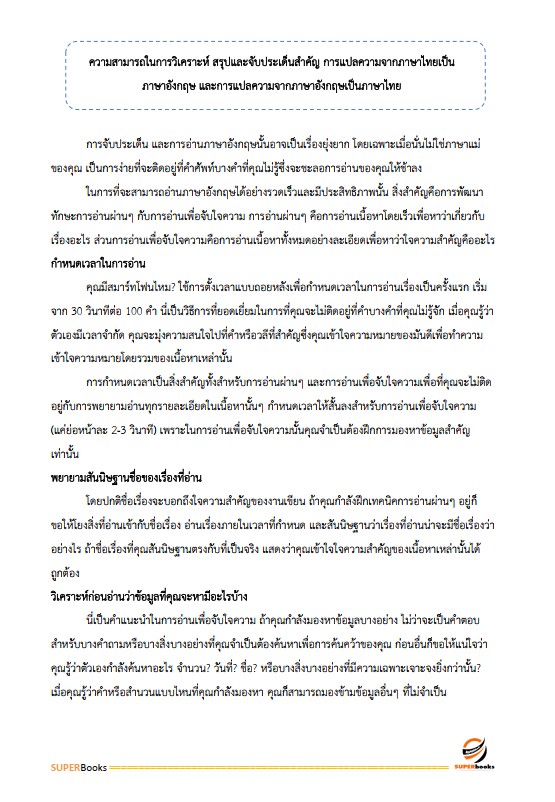 ความสามารถในการวิเคราะห์ สรุปและจับประเด็นสำคัญ การแปลความจากภาษาไทยเป็นภาษาอังกฤษ และการแปลความจากภาษาอังกฤษเป็นภาษาไทย

การจับประเด็น และการอ่านภาษาอังกฤษนั้นอาจเป็นเรื่องยุ่งยาก โดยเฉพาะเมื่อนั่นไม่ใช่ภาษาแม่ของคุณ เป็นการง่ายที่จะติดอยู่ที่คำศัพท์บางคำที่คุณไม่รู้ซึ่งจะชะลอการอ่านของคุณให้ช้าลง

ในการที่จะสามารถอ่านภาษาอังกฤษได้อย่างรวดเร็วและมีประสิทธิภาพนั้น สิ่งสำคัญคือการพัฒนาทักษะการอ่านผ่านๆ กับการอ่านเพื่อจับใจความ การอ่านผ่านๆ คือการอ่านเนื้อหาโดยเร็วเพื่อหาว่าเกี่ยวกับเรื่องอะไร ส่วนการอ่านเพื่อจับใจความคือการอ่านเนื้อหาทั้งหมดอย่างละเอียดเพื่อหาว่าใจความสำคัญคืออะไร

กำหนดเวลาในการอ่าน

คุณมีสมาร์ทโฟนไหม? ใช้การตั้งเวลาแบบถอยหลังเพื่อกำหนดเวลาในการอ่านเรื่องเป็นครั้งแรก เริ่มจาก 30 วินาทีต่อ 100 คำ นี่เป็นวิธีการที่ยอดเยี่ยมในการที่คุณจะไม่ติดอยู่ที่คำบางคำที่คุณไม่รู้จัก เมื่อคุณรู้ว่าตัวเองมีเวลาจำกัด คุณจะมุ่งความสนใจไปที่คำหรือวลีที่สำคัญซึ่งคุณเข้าใจความหมายของมันดีเพื่อทำความเข้าใจความหมายโดยรวมของเนื้อหาเหล่านั้น

การกำหนดเวลาเป็นสิ่งสำคัญทั้งสำหรับการอ่านผ่านๆ และการอ่านเพื่อจับใจความเพื่อที่คุณจะไม่ติดอยู่กับการพยายามอ่านทุกรายละเอียดในเนื้อหานั้นๆ กำหนดเวลาให้สั้นลงสำหรับการอ่านเพื่อจับใจความ (แค่ย่อหน้าละ 2-3 วินาที) เพราะในการอ่านเพื่อจับใจความนั้นคุณจำเป็นต้องฝึกการมองหาข้อมูลสำคัญเท่านั้น

พยายามสันนิษฐานชื่อของเรื่องที่อ่าน

โดยปกติชื่อเรื่องจะบอกถึงใจความสำคัญของงานเขียน ถ้าคุณกำลังฝึกเทคนิคการอ่านผ่านๆ อยู่ก็ขอให้โยงสิ่งที่อ่านเข้ากับชื่อเรื่อง อ่านเรื่องภายในเวลาที่กำหนด และสันนิษฐานว่าเรื่องที่อ่านน่าจะมีชื่อเรื่องว่าอย่างไร ถ้าชื่อเรื่องที่คุณสันนิษฐานตรงกับที่เป็นจริง แสดงว่าคุณเข้าใจใจความสำคัญของเนื้อหาเหล่านั้นได้ถูกต้อง

วิเคราะห์ก่อนอ่านว่าข้อมูลที่คุณจะหามีอะไรบ้าง

นี่เป็นคำแนะนำในการอ่านเพื่อจับใจความ ถ้าคุณกำลังมองหาข้อมูลบางอย่าง ไม่ว่าจะเป็นคำตอบสำหรับบางคำถามหรือบางสิ่งบางอย่างที่คุณจำเป็นต้องค้นหาเพื่อการค้นคว้าของคุณ ก่อนอื่นก็ขอให้แน่ใจว่าคุณรู้ว่าตัวเองกำลังค้นหาอะไร จำนวน? วันที่? ชื่อ? หรือบางสิ่งบางอย่างที่มีความเฉพาะเจาะจงยิ่งกว่านั้น? เมื่อคุณรู้ว่าคำหรือสำนวนแบบไหนที่คุณกำลังมองหา คุณก็สามารถมองข้ามข้อมูลอื่นๆ ที่ไม่จำเป็น

SUPERBooks

SUPERbooks